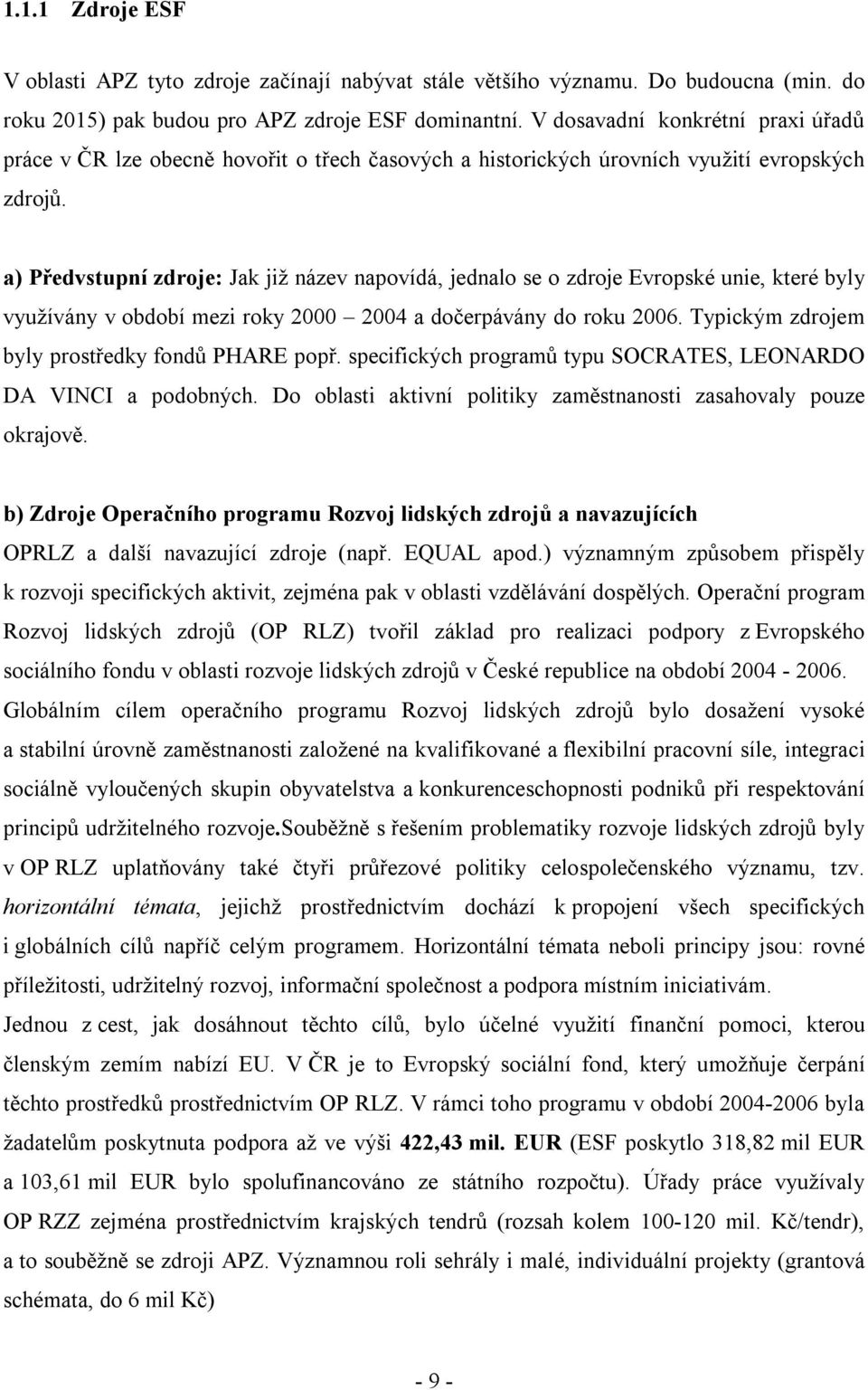 1.1.1 Zdroje ESF

V oblasti APZ tyto zdroje začínají nabývat stále většího významu. Do budoucna (min. do roku 2015) pak budou pro APZ zdroje ESF dominantní. V dosavadní konkrétní praxi úřadů práce v ČR lze obecně hovořit o třech časových a historických úrovních využití evropských zdrojů.

a) Předvstupní zdroje: Jak již název napovídá, jednalo se o zdroje Evropské unie, které byly využívány v období mezi roky 2000 – 2004 a dočerpávány do roku 2006. Typickým zdrojem byly prostředky fondů PHARE popř. specifických programů typu SOCRATES, LEONARDO DA VINCI a podobných. Do oblasti aktivní politiky zaměstnanosti zasahovaly pouze okrajově.

b) Zdroje Operačního programu Rozvoj lidských zdrojů a navazujících OPRLZ a další navazující zdroje (např. EQUAL apod.) významným způsobem přispěly k rozvoji specifických aktivit, zejména pak v oblasti vzdělávání dospělých. Operační program Rozvoj lidských zdrojů (OP RLZ) tvořil základ pro realizaci podpory z Evropského sociálního fondu v oblasti rozvoje lidských zdrojů v České republice na období 2004 - 2006. Globálním cílem operačního programu Rozvoj lidských zdrojů bylo dosažení vysoké a stabilní úrovně zaměstnanosti založené na kvalifikované a flexibilní pracovní síle, integraci sociálně vyloučených skupin obyvatelstva a konkurenceschopnosti podniků při respektování principů udržitelného rozvoje.Souběžně s řešením problematiky rozvoje lidských zdrojů byly v OP RLZ uplatňovány také čtyři průřezové politiky celospolečenského významu, tzv. horizontální témata, jejichž prostřednictvím dochází k propojení všech specifických i globálních cílů napříč celým programem. Horizontální témata neboli principy jsou: rovné příležitosti, udržitelný rozvoj, informační společnost a podpora místním iniciativám.
Jednou z cest, jak dosáhnout těchto cílů, bylo účelné využití finanční pomoci, kterou členským zemím nabízí EU. V ČR je to Evropský sociální fond, který umožňuje čerpání těchto prostředků prostřednictvím OP RLZ. V rámci toho programu v období 2004-2006 byla žadatelům poskytnuta podpora až ve výši 422,43 mil. EUR (ESF poskytlo 318,82 mil EUR a 103,61 mil EUR bylo spolufinancováno ze státního rozpočtu). Úřady práce využívaly OP RZZ zejména prostřednictvím krajských tendrů (rozsah kolem 100-120 mil. Kč/tendr), a to souběžně se zdroji APZ. Významnou roli sehrály i malé, individuální projekty (grantová schémata, do 6 mil Kč)

- 9 -